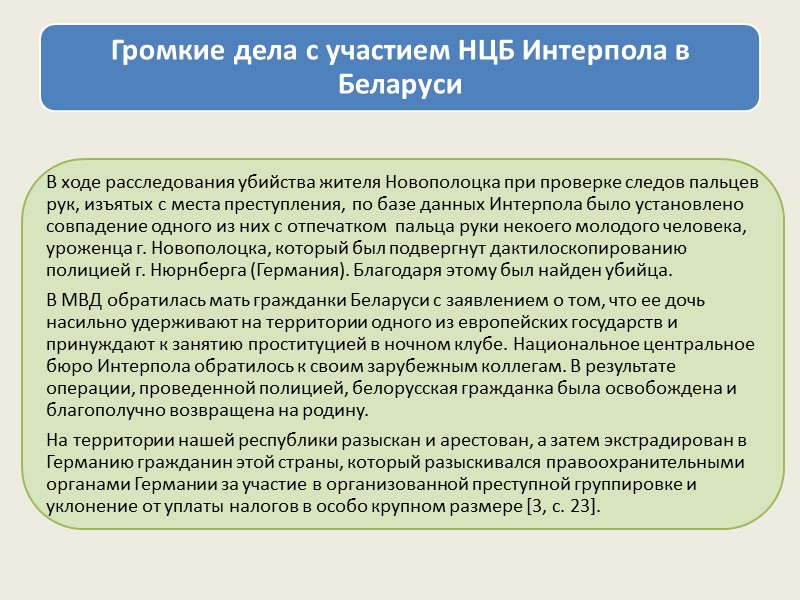 Громкие дела с участием НЦБ Интерпола в Беларуси

В ходе расследования убийства жителя Новополоцка при проверке следов пальцев рук, изъятых с места преступления, по базе данных Интерпола было установлено совпадение одного из них с отпечатком пальца руки некоего молодого человека, уроженца г. Новополоцка, который был подвергнут дактилоскопированию полицией г. Нюрнберга (Германия). Благодаря этому был найден убийца.

В МВД обратилась мать гражданки Беларуси с заявлением о том, что ее дочь насильно удерживают на территории одного из европейских государств и принуждают к занятию проституцией в ночном клубе. Национальное центральное бюро Интерпола обратилось к своим зарубежным коллегам. В результате операции, проведенной полицией, белорусская гражданка была освобождена и благополучно возвращена на родину.

На территории нашей республики разыскан и арестован, а затем экстрадирован в Германию гражданин этой страны, который разыскивался правоохранительными органами Германии за участие в организованной преступной группировке и уклонение от уплаты налогов в особо крупном размере [3, с. 23].